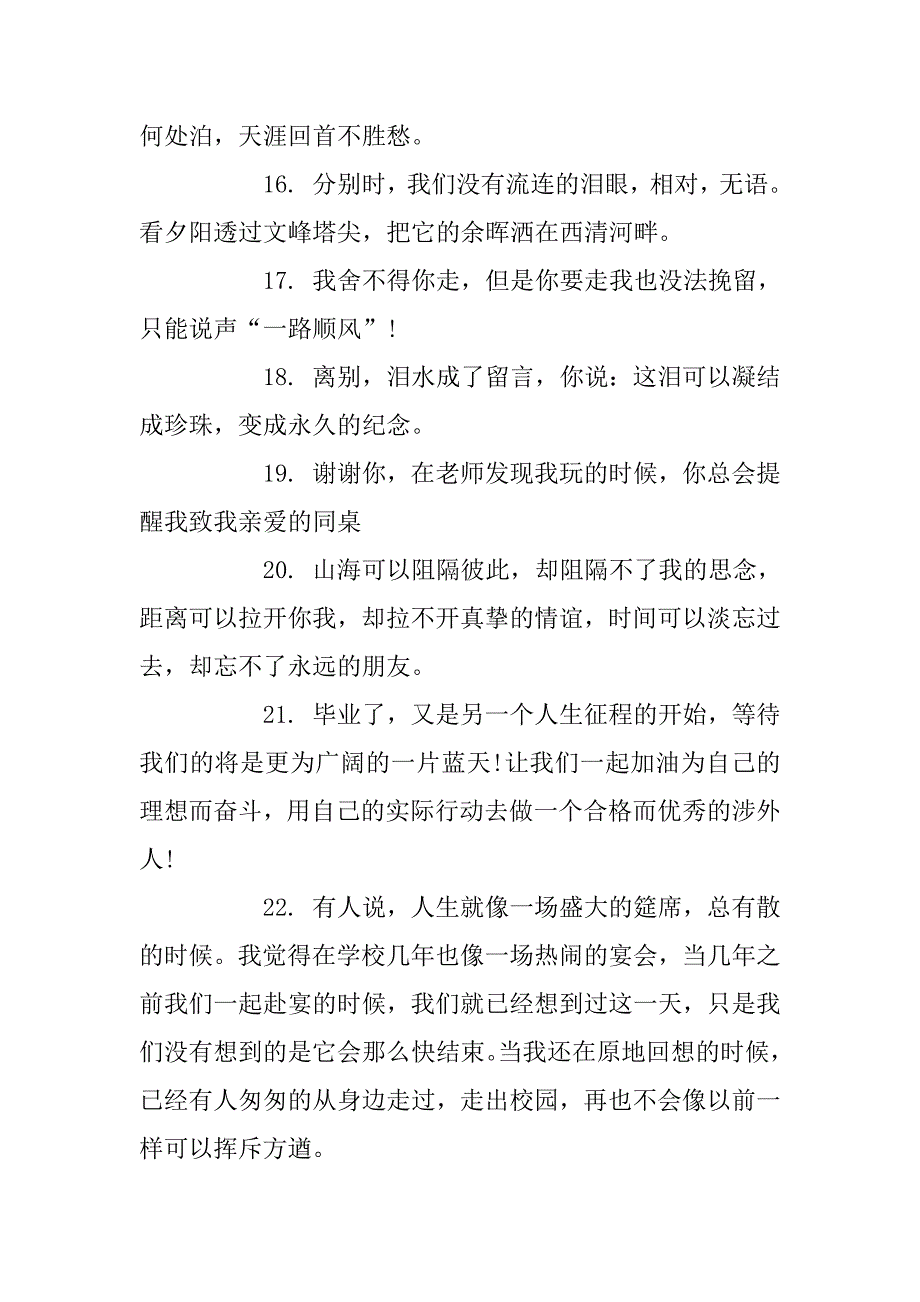 何处泊，天涯回首不胜愁。

16. 分别时，我们没有流连的泪眼，相对，无语。看夕阳透过文峰塔尖，把它的余晖洒在西清河畔。

17. 我舍不得你走，但是你要走我也没法挽留，只能说声“一路顺风”！

18. 离别，泪水成了留言，你说：这泪可以凝结成珍珠，变成永久的纪念。

19. 谢谢你，在老师发现我玩的时候，你总会提醒我致我亲爱的同桌

20. 山海可以阻隔彼此，却阻隔不了我的思念，距离可以拉开你我，却拉不开真挚的情谊，时间可以淡忘过去，却忘不了永远的朋友。

21. 毕业了，又是另一个人生征程的开始，等待我们的将是更为广阔的一片蓝天!让我们一起加油为自己的理想而奋斗，用自己的实际行动去做一个合格而优秀的涉外人!

22. 有人说，人生就像一场盛大的筵席，总有散的时候。我觉得在学校几年也像一场热闹的宴会，当几年之前我们一起赴宴的时候，我们就已经想到过这一天，只是我们没有想到的是它会那么快结束。当我还在原地回想的时候，已经有人匆匆的从身边走过，走出校园，再也不会像以前一样可以挥斥方遒。